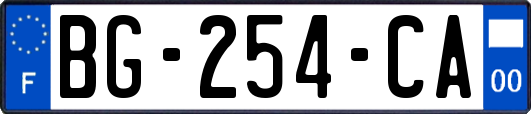 F

BG-254-CA

00